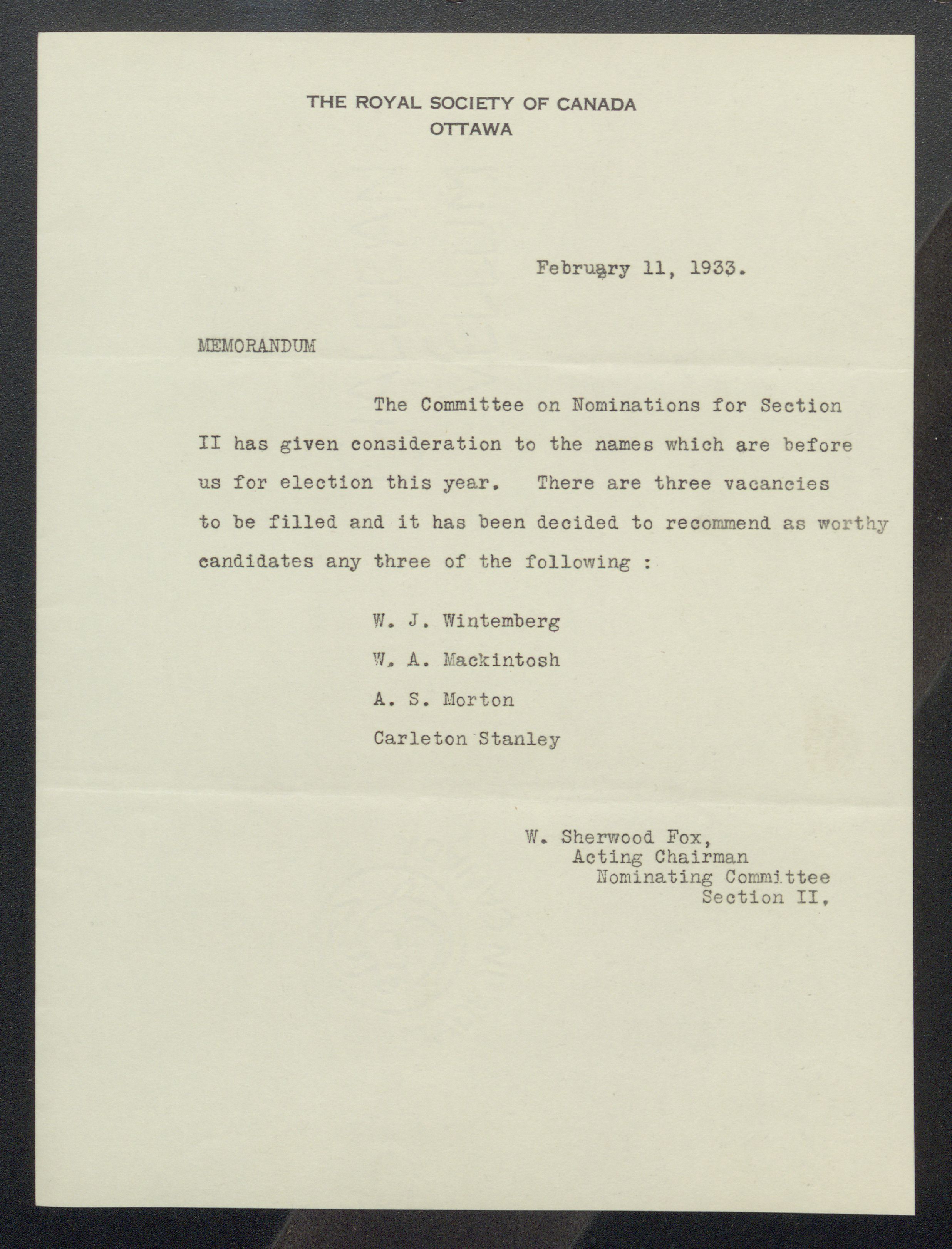 THE ROYAL SOCIETY OF CANADA
OTTAWA

February 11, 1933.

MEMORANDUM

The Committee on Nominations for Section II has given consideration to the names which are before us for election this year. There are three vacancies to be filled and it has been decided to recommend as worthy candidates any three of the following :

W. J. Wintemberg

W. A. Mackintosh

A. S. Morton

Carleton Stanley

W. Sherwood Fox,
Acting Chairman
Nominating Committee
Section II.